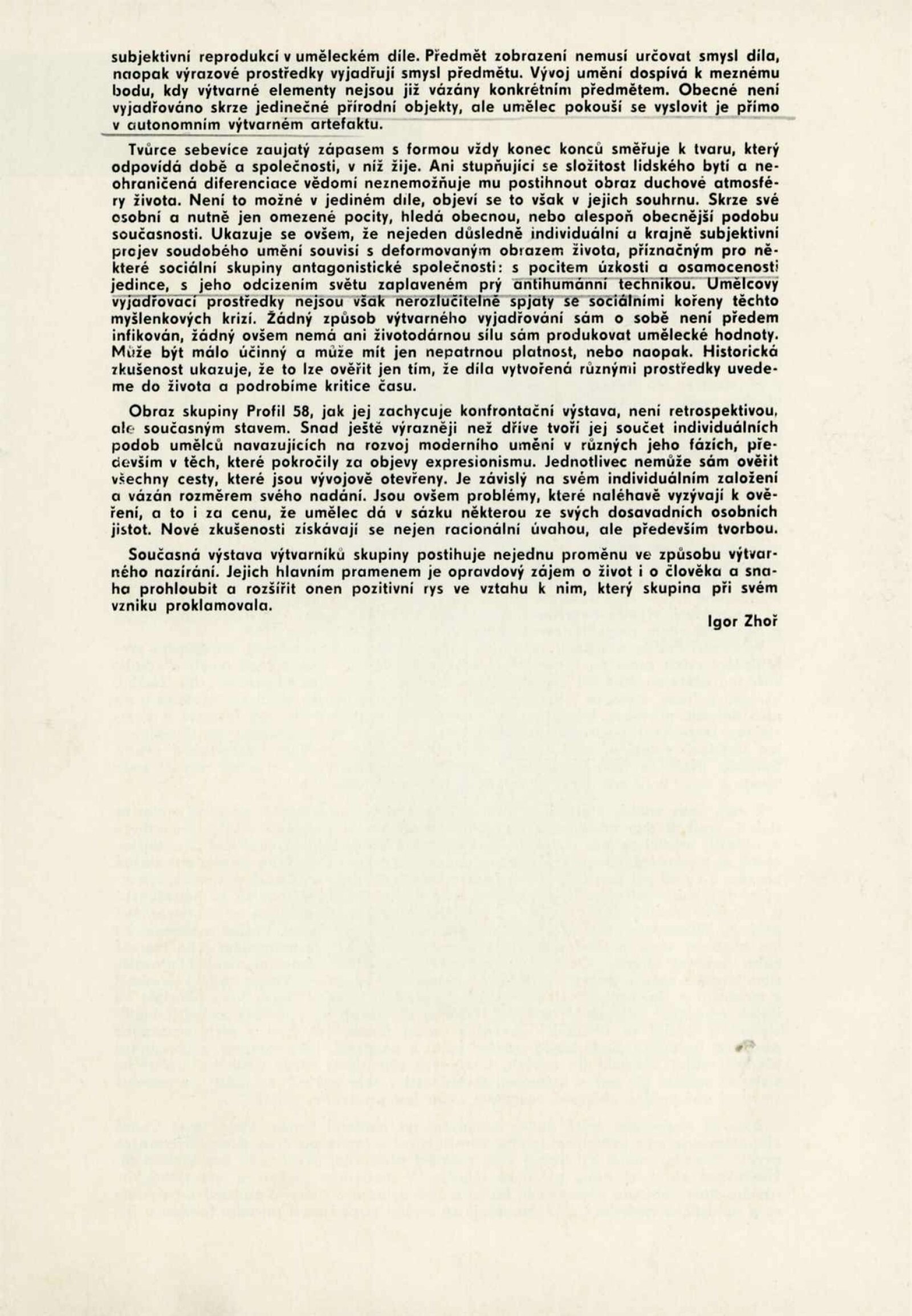 subjektivní reprodukcí v uměleckém díle. Předmět zobrazení nemusí určovat smysl díla, naopak výrazové prostředky vyjadřují smysl předmětu. Vývoj umění dospívá k meznému bodu, kdy výtvarné elementy nejsou již vázány konkrétním předmětem. Obecné není vyjadřováno skrze jedinečné přírodní objekty, ale umělec pokouší se vyslovit je přímo v autonomním výtvarném artefaktu.

Tvůrce sebevíce zaujatý zápasem s formou vždy konec konců směřuje k tvaru, který odpovídá době a společnosti, v níž žije. Ani stupňující se složitost lidského bytí a neohraničená diferenciace vědomí neznemožňuje mu postihnout obraz duchové atmosféry života. Není to možné v jediném díle, objeví se to však v jejich souhrnu. Skrze své osobní a nutně jen omezené pocity, hledá obecnou, nebo alespoň obecnější podobu současnosti. Ukazuje se ovšem, že nejeden důsledně individuální a krajně subjektivní projev soudobého umění souvisí s deformovaným obrazem života, příznačným pro některé sociální skupiny antagonistické společnosti: s pocitem úzkosti a osamocenosti jedince, s jeho odcizením světu zaplaveném prý antihumánní technikou. Umělcovy vyjadřovací prostředky nejsou však nerozlučitelně spjaty se sociálními kořeny těchto myšlenkových krizí. Žádný způsob výtvarného vyjadřování sám o sobě není předem infikován, žádný ovšem nemá ani životodárnou sílu sám produkovat umělecké hodnoty. Může být málo účinný a může mít jen nepatrnou platnost, nebo naopak. Historická zkušenost ukazuje, že to lze ověřit jen tím, že díla vytvořená různými prostředky uvedeme do života a podrobíme kritice času.

Obraz skupiny Profil 58, jak jej zachycuje konfrontační výstava, není retrospektivou, ale současným stavem. Snad ještě výrazněji než dříve tvoří jej součet individuálních podob umělců navazujících na rozvoj moderního umění v různých jeho fázích, především v těch, které pokročily za objevy expresionismu. Jednotlivec nemůže sám ověřit všechny cesty, které jsou vývojově otevřeny. Je závislý na svém individuálním založení a vázán rozměrem svého nadání. Jsou ovšem problémy, které naléhavě vyzývají k ověření, a to i za cenu, že umělec dá v sázku některou ze svých dosavadních osobních jistot. Nové zkušenosti získávají se nejen racionální úvahou, ale především tvorbou.

Současná výstava výtvarníků skupiny postihuje nejednu proměnu ve způsobu výtvarného nazírání. Jejich hlavním pramenem je opravdový zájem o život i o člověka a snaha prohloubit a rozšířit onen pozitivní rys ve vztahu k nim, který skupina při svém vzniku proklamovala.

Igor Zhoř